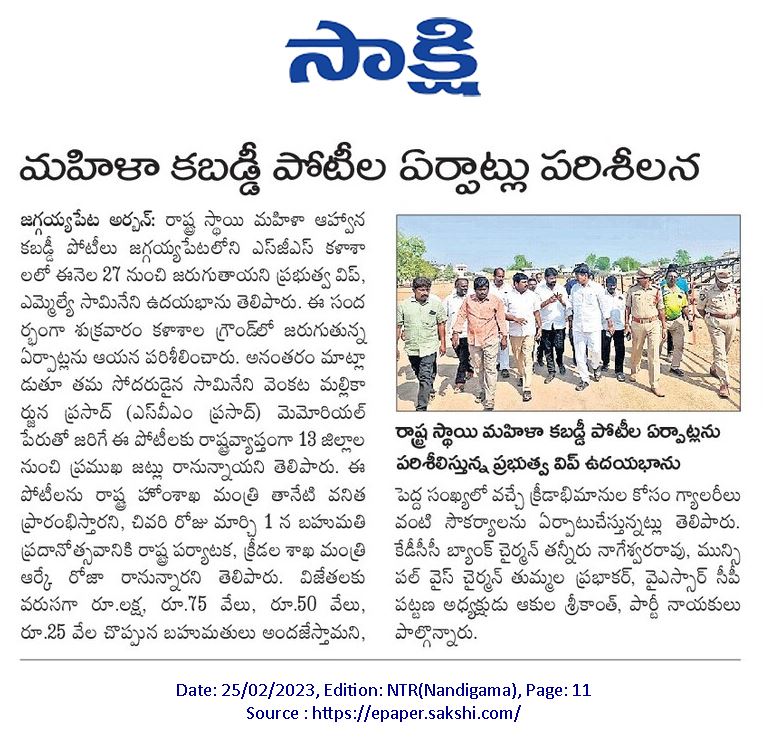 సాక్షి

మహిళా కబడ్డీ పోటీల ఏర్పాట్లు పరిశీలన

జగ్గయ్యపేట అర్బన్: రాష్ట్ర స్థాయి మహిళా ఆహ్వాన కబడ్డీ పోటీలు జగ్గయ్యపేటలోని ఎస్‌జీఎస్ కళాశాలలో ఈనెల 27 నుంచి జరుగుతాయని ప్రభుత్వ విప్, ఎమ్మెల్యే సామినేని ఉదయభాను తెలిపారు. ఈ సందర్భంగా శుక్రవారం కళాశాల గ్రౌండ్‌లో జరుగుతున్న ఏర్పాట్లను ఆయన పరిశీలించారు. అనంతరం మాట్లాడుతూ తమ సోదరుడైన సామినేని వెంకట మల్లికార్జున ప్రసాద్ (ఎస్‌వీఎం ప్రసాద్) మెమోరియల్ పేరుతో జరిగే ఈ పోటీలకు రాష్ట్రవ్యాప్తంగా 13 జిల్లాల నుంచి ప్రముఖ జట్లు రానున్నాయని తెలిపారు. ఈ పోటీలను రాష్ట్ర హోంశాఖ మంత్రి తానేటి వనిత ప్రారంభిస్తారని, చివరి రోజు మార్చి 1 న బహుమతి ప్రదానోత్సవానికి రాష్ట్ర పర్యాటక, క్రీడల శాఖ మంత్రి ఆర్కే రోజా రానున్నారని తెలిపారు. విజేతలకు వరుసగా రూ.లక్ష, రూ.75 వేలు, రూ.50 వేలు, రూ.25 వేల చొప్పున బహుమతులు అందజేస్తామని,

రాష్ట్ర స్థాయి మహిళా కబడ్డీ పోటీల ఏర్పాట్లను పరిశీలిస్తున్న ప్రభుత్వ విప్ ఉదయభాను

పెద్ద సంఖ్యలో వచ్చే క్రీడాభిమానుల కోసం గ్యాలరీలు వంటి సౌకర్యాలను ఏర్పాటుచేస్తున్నట్లు తెలిపారు. కేడీసీసీ బ్యాంక్ చైర్మన్ తన్నీరు నాగేశ్వరరావు, మున్సిపల్ వైస్ చైర్మన్ తుమ్మల ప్రభాకర్, వైఎస్సార్ సీపీ పట్టణ అధ్యక్షుడు ఆకుల శ్రీకాంత్, పార్టీ నాయకులు పాల్గొన్నారు.

Date: 25/02/2023, Edition: NTR(Nandigama), Page: 11
Source : https://epaper.sakshi.com/